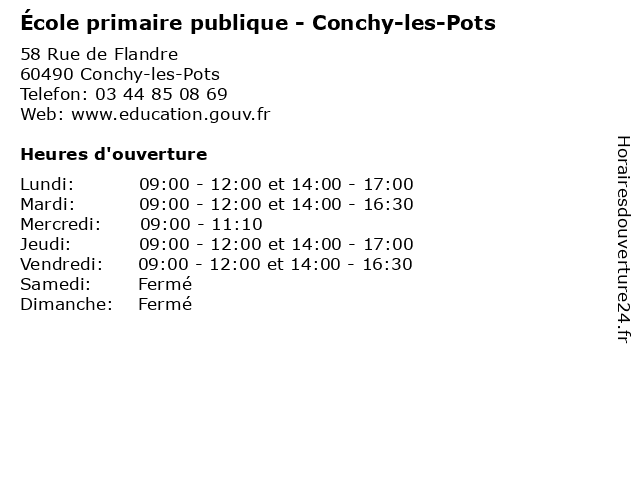 École primaire publique - Conchy-les-Pots

58 Rue de Flandre
60490 Conchy-les-Pots
Telefon: 03 44 85 08 69
Web: www.education.gouv.fr

Heures d'ouverture

Lundi: 09:00 - 12:00 et 14:00 - 17:00
Mardi: 09:00 - 12:00 et 14:00 - 16:30
Mercredi: 09:00 - 11:10
Jeudi: 09:00 - 12:00 et 14:00 - 17:00
Vendredi: 09:00 - 12:00 et 14:00 - 16:30
Samedi: Fermé
Dimanche: Fermé

Horairesdouverture24.fr